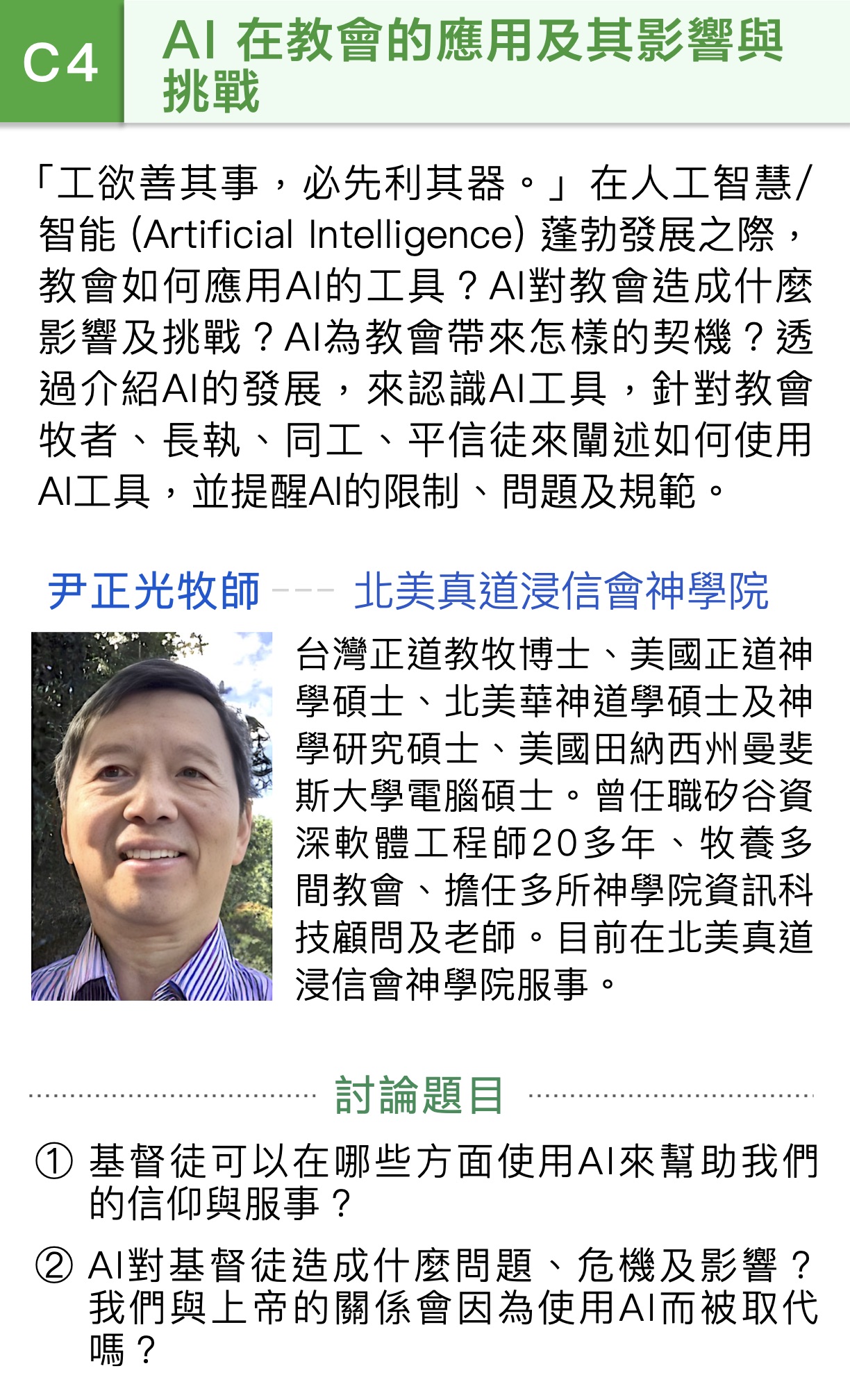 C4 AI 在教會的應用及其影響與挑戰

「工欲善其事，必先利其器。」在人工智慧/智能 (Artificial Intelligence) 蓬勃發展之際，教會如何應用AI的工具？AI對教會造成什麼影響及挑戰？AI為教會帶來怎樣的契機？透過介紹AI的發展，來認識AI工具，針對教會牧者、長執、同工、平信徒來闡述如何使用AI工具，並提醒AI的限制、問題及規範。

尹正光牧師 --- 北美真道浸信會神學院

台灣正道教牧博士、美國正道神學碩士、北美華神道學碩士及神學研究碩士、美國田納西州曼斐斯大學電腦碩士。曾任職矽谷資深軟體工程師20多年、牧養多間教會、擔任多所神學院資訊科技顧問及老師。目前在北美真道浸信會神學院服事。

討論題目

① 基督徒可以在哪些方面使用AI來幫助我們的信仰與服事？

② AI對基督徒造成什麼問題、危機及影響？我們與上帝的關係會因為使用AI而被取代嗎？